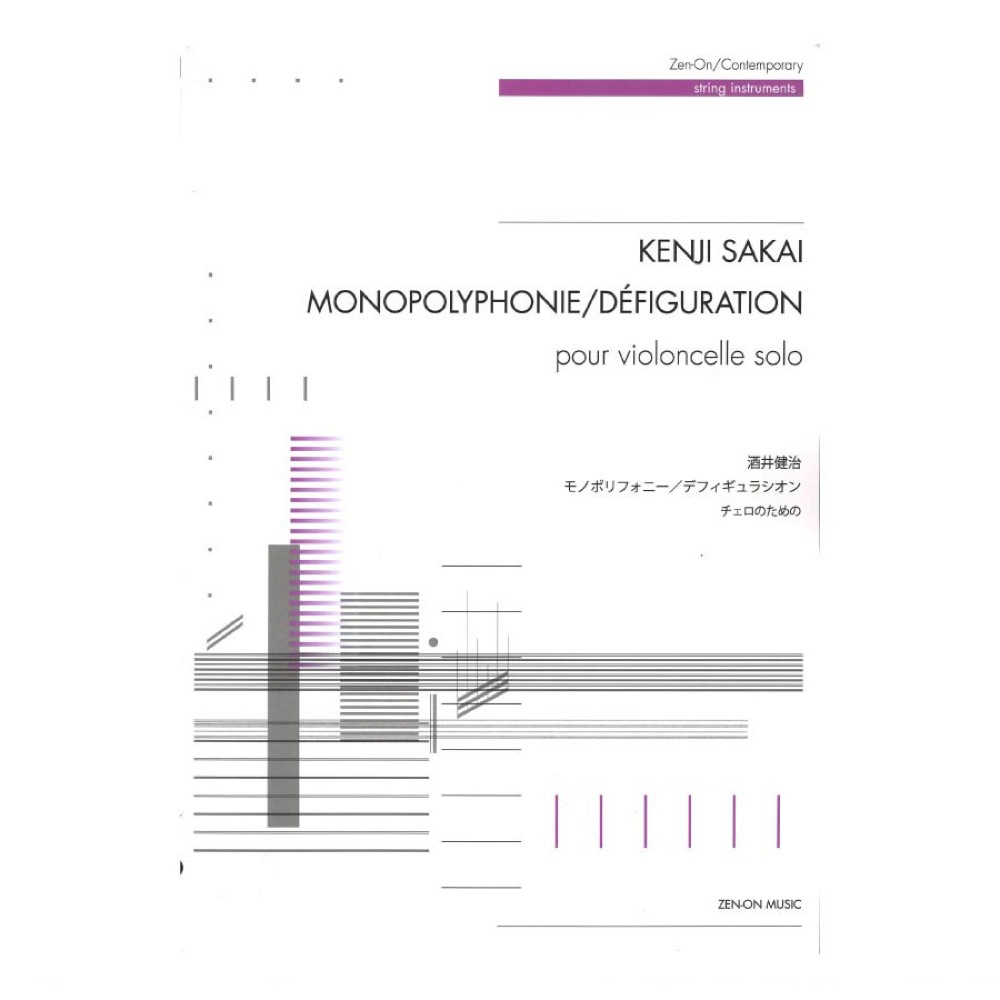 Zen-On/Contemporary
string instruments

KENJI SAKAI
MONOPOLYPHONIE/DÉFIGURATION
pour violoncelle solo

酒井健治
モノポリフォニー／デフィギュラシオン
チェロのための

ZEN-ON MUSIC